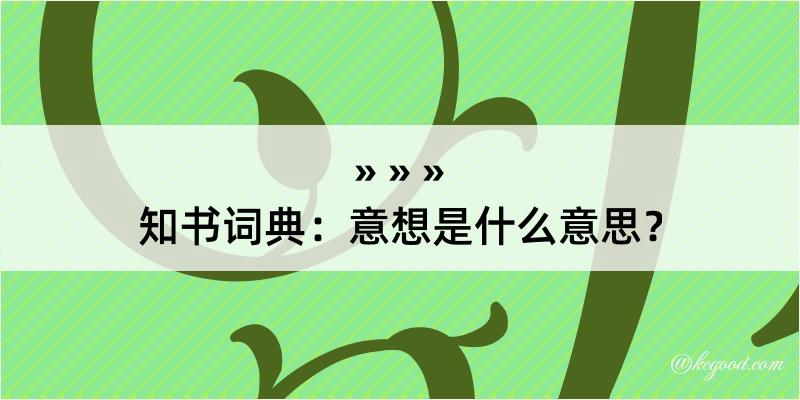 » » »
知书词典：意想是什么意思？

@kegood.com